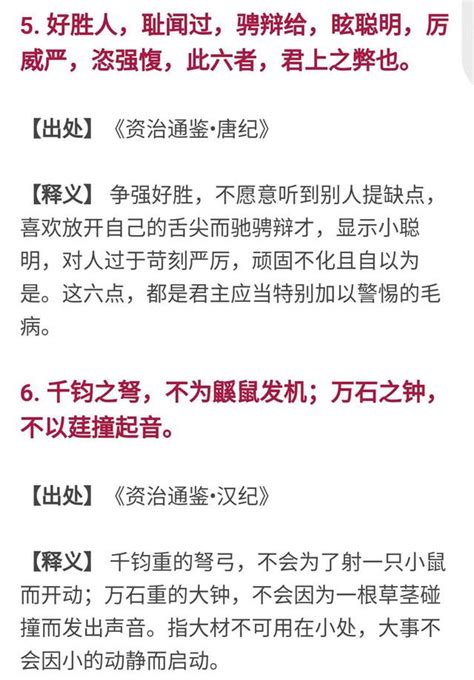 5. 好胜人，耻闻过，骋辩给，眩聪明，厉威严，恣强愎，此六者，君上之弊也。

【出处】《资治通鉴·唐纪》

【释义】争强好胜，不愿意听到别人提缺点，喜欢放开自己的舌尖而驰骋辩才，显示小聪明，对人过于苛刻严厉，顽固不化且自以为是。这六点，都是君主应当特别加以警惕的毛病。

6. 千钧之弩，不为鼷鼠发机；万石之钟，不以莛撞起音。

【出处】《资治通鉴·汉纪》

【释义】千钧重的弩弓，不会为了射一只小鼠而开动；万石重的大钟，不会因为一根草茎碰撞而发出声音。指大材不可用在小处，大事不会因小的动静而启动。